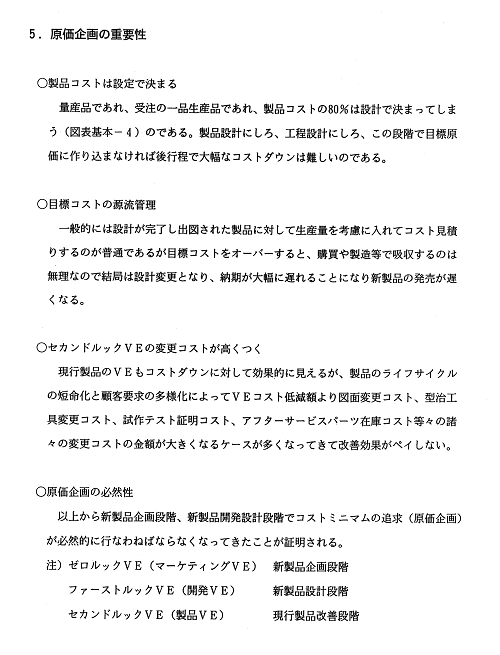 5．原価企画の重要性

○製品コストは設定で決まる

量産品であれ、受注の一品生産品であれ、製品コストの80％は設計で決まってしまう（図表基本－4）のである。製品設計にしろ、工程設計にしろ、この段階で目標原価に作り込まなければ後行程で大幅なコストダウンは難しいのである。

○目標コストの源流管理

一般的には設計が完了し出図された製品に対して生産量を考慮に入れてコスト見積りするのが普通であるが目標コストをオーバーすると、購買や製造等で吸収するのは無理なので結局は設計変更となり、納期が大幅に遅れることになり新製品の発売が遅くなる。

○セカンドルックＶＥの変更コストが高くつく

現行製品のＶＥもコストダウンに対して効果的に見えるが、製品のライフサイクルの短命化と顧客要求の多様化によってＶＥコスト低減額より図面変更コスト、型治工具変更コスト、試作テスト証明コスト、アフターサービスパーツ在庫コスト等々の諸々の変更コストの金額が大きくなるケースが多くなってきて改善効果がペイしない。

○原価企画の必然性

以上から新製品企画段階、新製品開発設計段階でコストミニマムの追求（原価企画）が必然的に行なわねばならなくなってきたことが証明される。

注）ゼロルックＶＥ（マーケティングＶＥ）　新製品企画段階
ファーストルックＶＥ（開発ＶＥ）　新製品設計段階
セカンドルックＶＥ（製品ＶＥ）　現行製品改善段階